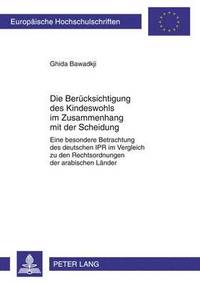 Europäische Hochschulschriften

Ghida Bawadkji

Die Berücksichtigung des Kindeswohls im Zusammenhang mit der Scheidung

Eine besondere Betrachtung des deutschen IPR im Vergleich zu den Rechtsordnungen der arabischen Länder

PETER LANG